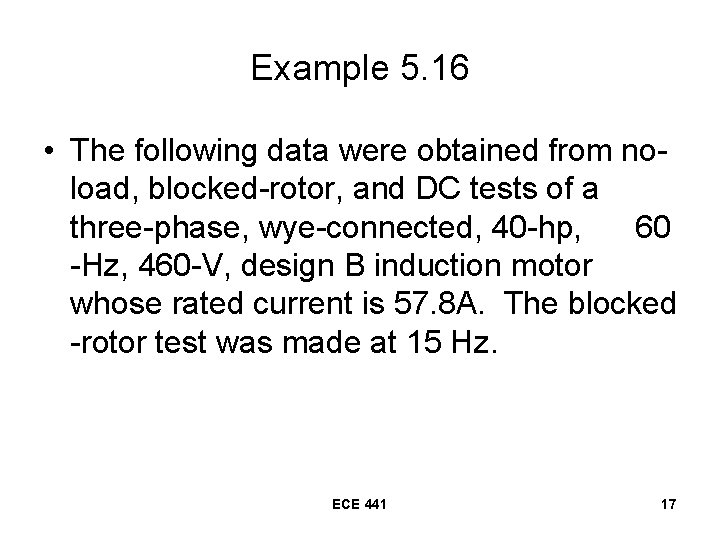 Example 5.16

• The following data were obtained from no-load, blocked-rotor, and DC tests of a three-phase, wye-connected, 40-hp, 60 -Hz, 460-V, design B induction motor whose rated current is 57.8A. The blocked -rotor test was made at 15 Hz.

ECE 441

17